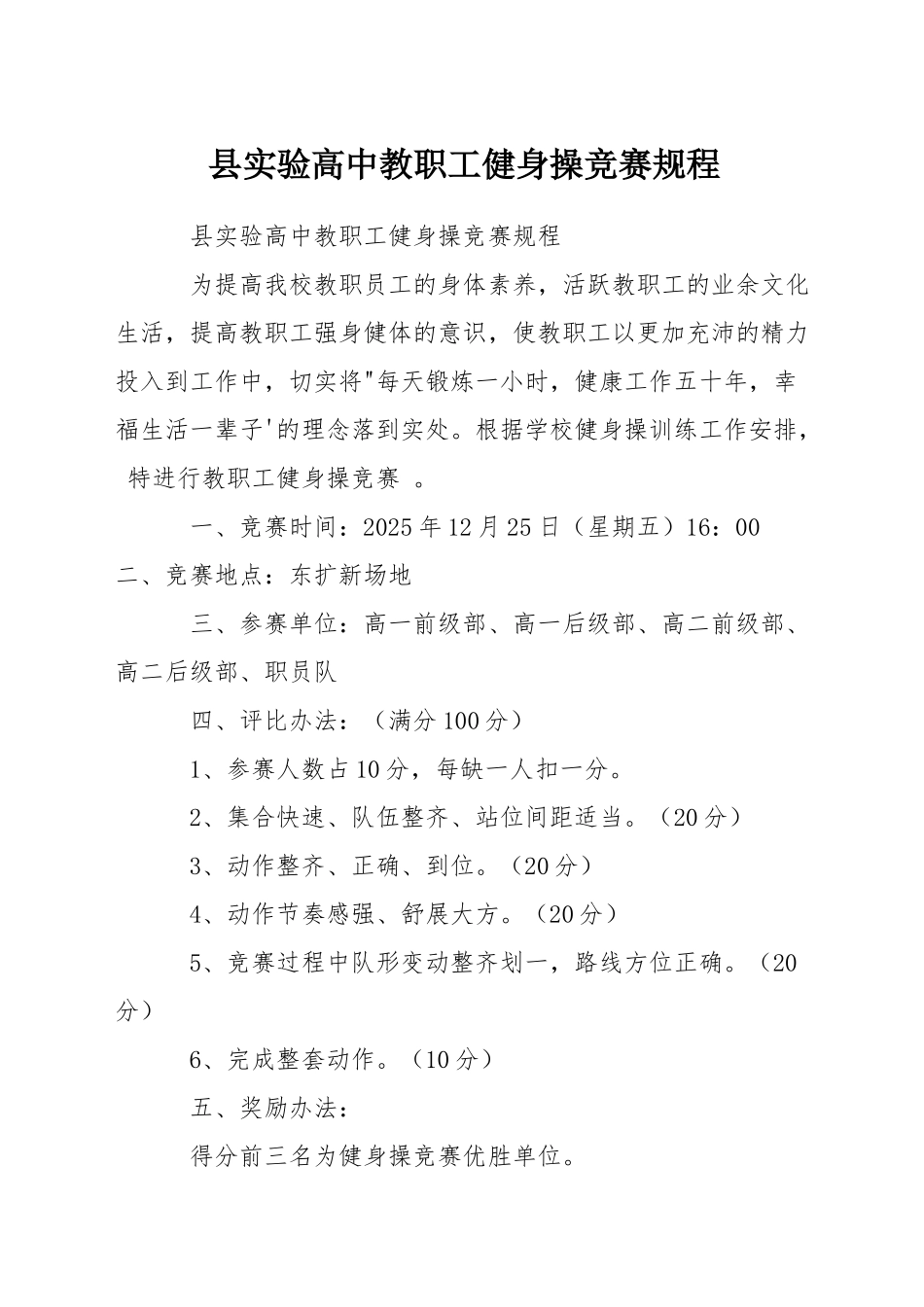 县实验高中教职工健身操竞赛规程

县实验高中教职工健身操竞赛规程

为提高我校教职员工的身体素养，活跃教职工的业余文化生活，提高教职工强身健体的意识，使教职工以更加充沛的精力投入到工作中，切实将"每天锻炼一小时，健康工作五十年，幸福生活一辈子'的理念落到实处。根据学校健身操训练工作安排，特进行教职工健身操竞赛 。

一、竞赛时间：2025年12月25日（星期五）16：00
二、竞赛地点：东扩新场地

三、参赛单位：高一前级部、高一后级部、高二前级部、高二后级部、职员队

四、评比办法：（满分100分）

1、参赛人数占10分，每缺一人扣一分。

2、集合快速、队伍整齐、站位间距适当。（20分）

3、动作整齐、正确、到位。（20分）

4、动作节奏感强、舒展大方。（20分）

5、竞赛过程中队形变动整齐划一，路线方位正确。（20分）

6、完成整套动作。（10分）

五、奖励办法：

得分前三名为健身操竞赛优胜单位。